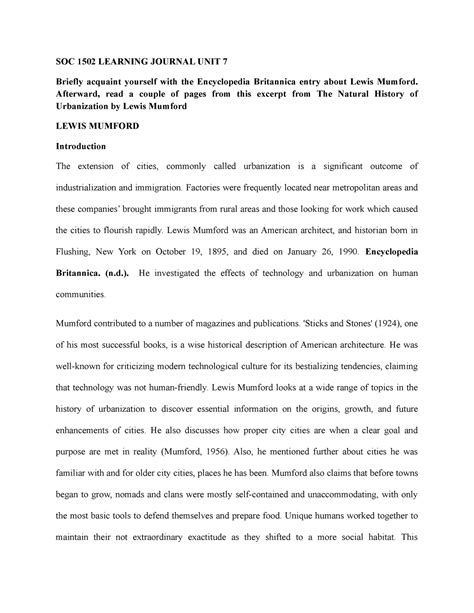 SOC 1502 LEARNING JOURNAL UNIT 7

Briefly acquaint yourself with the Encyclopedia Britannica entry about Lewis Mumford. Afterward, read a couple of pages from this excerpt from The Natural History of Urbanization by Lewis Mumford

LEWIS MUMFORD

Introduction

The extension of cities, commonly called urbanization is a significant outcome of industrialization and immigration. Factories were frequently located near metropolitan areas and these companies' brought immigrants from rural areas and those looking for work which caused the cities to flourish rapidly. Lewis Mumford was an American architect, and historian born in Flushing, New York on October 19, 1895, and died on January 26, 1990. Encyclopedia Britannica. (n.d.). He investigated the effects of technology and urbanization on human communities.

Mumford contributed to a number of magazines and publications. 'Sticks and Stones' (1924), one of his most successful books, is a wise historical description of American architecture. He was well-known for criticizing modern technological culture for its bestializing tendencies, claiming that technology was not human-friendly. Lewis Mumford looks at a wide range of topics in the history of urbanization to discover essential information on the origins, growth, and future enhancements of cities. He also discusses how proper city cities are when a clear goal and purpose are met in reality (Mumford, 1956). Also, he mentioned further about cities he was familiar with and for older city cities, places he has been. Mumford also claims that before towns began to grow, nomads and clans were mostly self-contained and unaccommodating, with only the most basic tools to defend themselves and prepare food. Unique humans worked together to maintain their not extraordinary exactitude as they shifted to a more social habitat. This